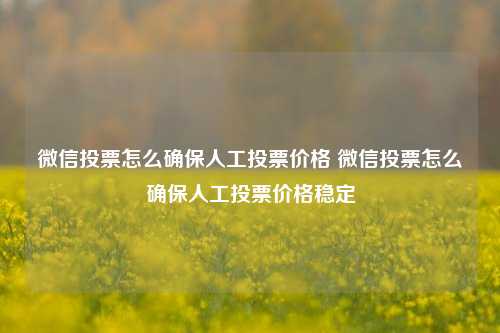 微信投票怎么确保人工投票价格 微信投票怎么确保人工投票价格稳定